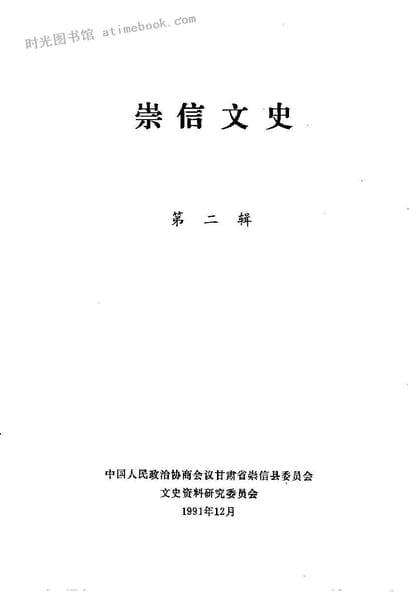 崇信文史

第二辑

中国人民政治协商会议甘肃省崇信县委员会
文史资料研究委员会
1991年12月

时光图书馆 atimebook.com